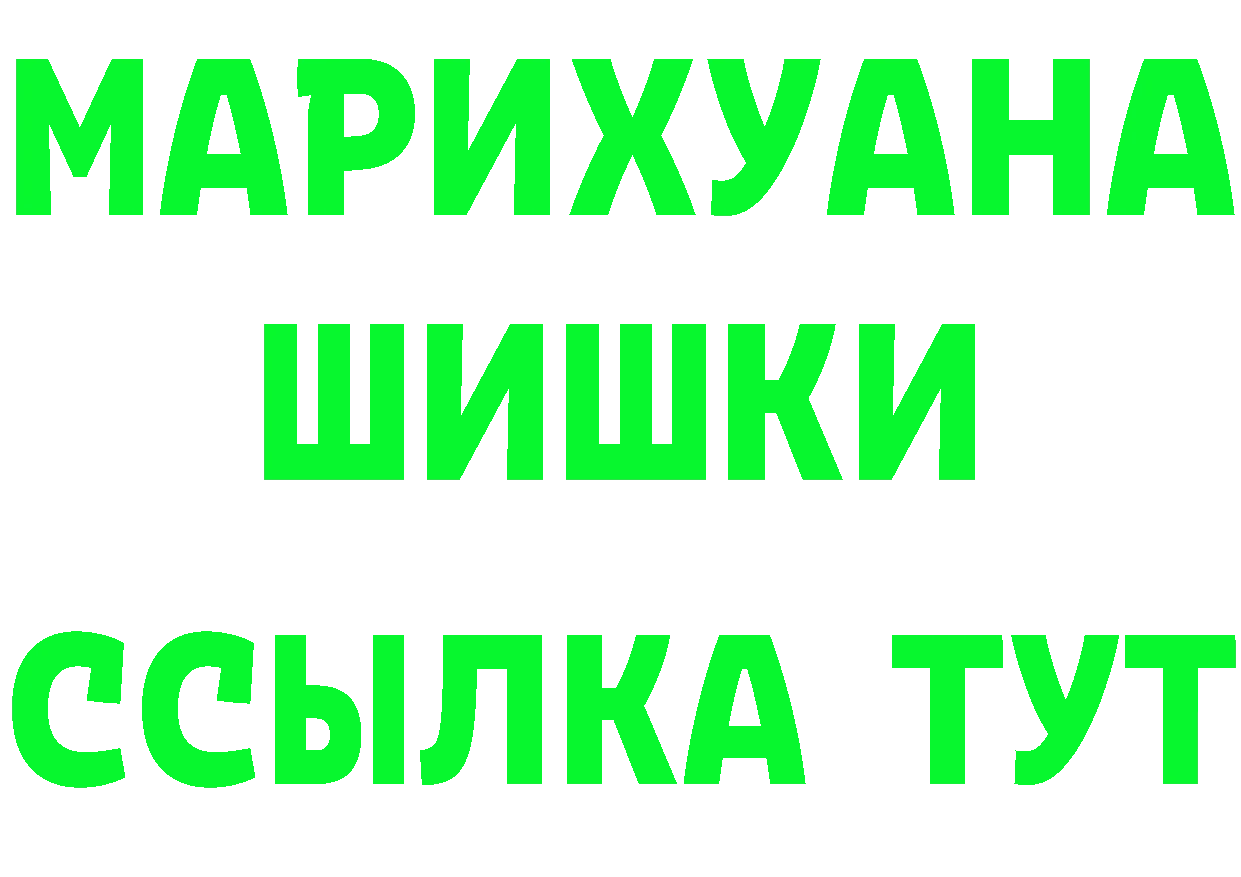 МАРИХУАНА
ШИШКИ
ССЫЛКА ТУТ